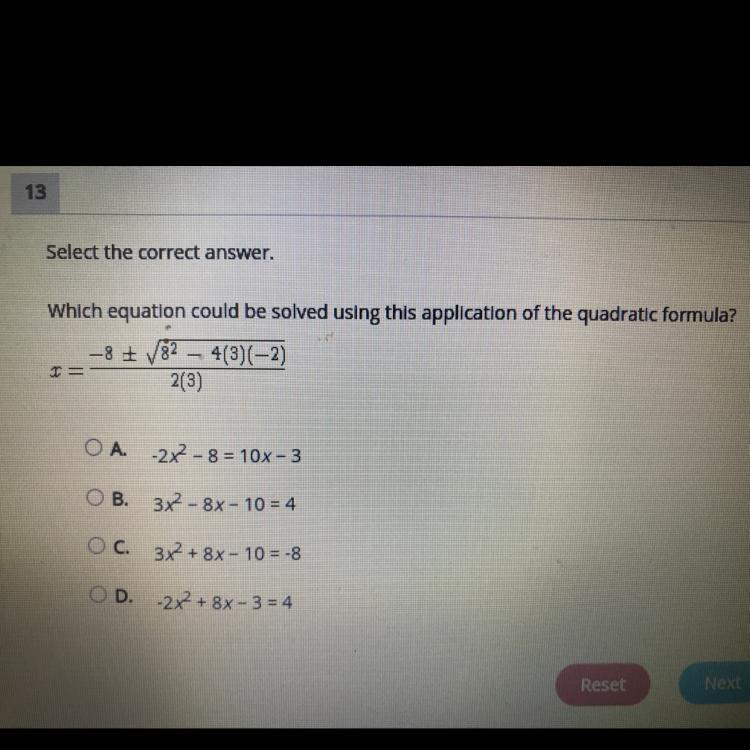 13

Select the correct answer.

Which equation could be solved using this application of the quadratic formula?

$x = \frac{-8 \pm \sqrt{8^2 - 4(3)(-2)}}{2(3)}$

A. $-2x^2 - 8 = 10x - 3$

B. $3x^2 - 8x - 10 = 4$

C. $3x^2 + 8x - 10 = -8$

D. $-2x^2 + 8x - 3 = 4$

Reset

Next